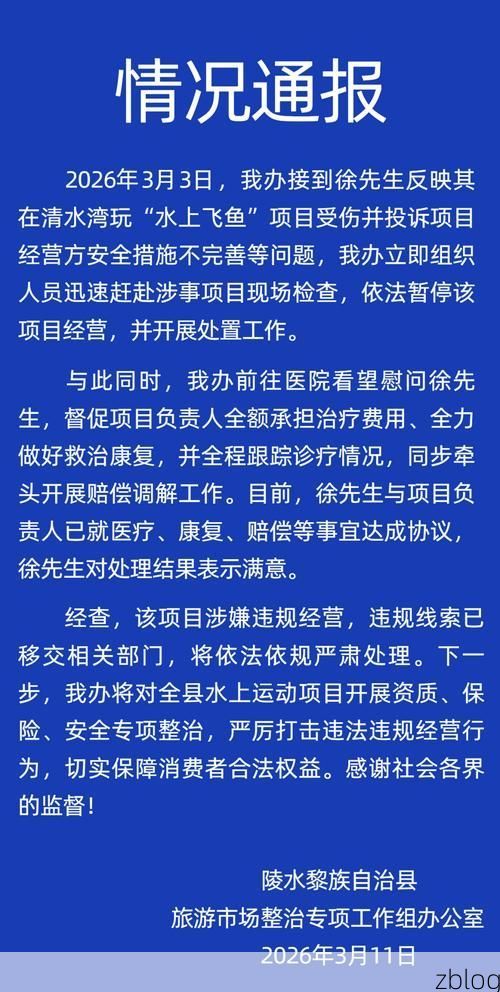 情况通报

2026年3月3日，我办接到徐先生反映其在清水湾玩“水上飞鱼”项目受伤并投诉项目经营方安全措施不完善等问题，我办立即组织人员迅速赶赴涉事项目现场检查，依法暂停该项目经营，并开展处置工作。

与此同时，我办前往医院看望慰问徐先生，督促项目负责人全额承担治疗费用、全力做好救治康复，并全程跟踪诊疗情况，同步牵头开展赔偿调解工作。目前，徐先生与项目负责人已就医疗、康复、赔偿等事宜达成协议，徐先生对处理结果表示满意。

经查，该项目涉嫌违规经营，违规线索已移交相关部门，将依法依规严肃处理。下一步，我办将对全县水上运动项目开展资质、保险、安全专项整治，严厉打击违法违规经营行为，切实保障消费者合法权益。感谢社会各界的监督！

陵水黎族自治县
旅游市场整治专项工作组办公室
2026年3月11日

zblog